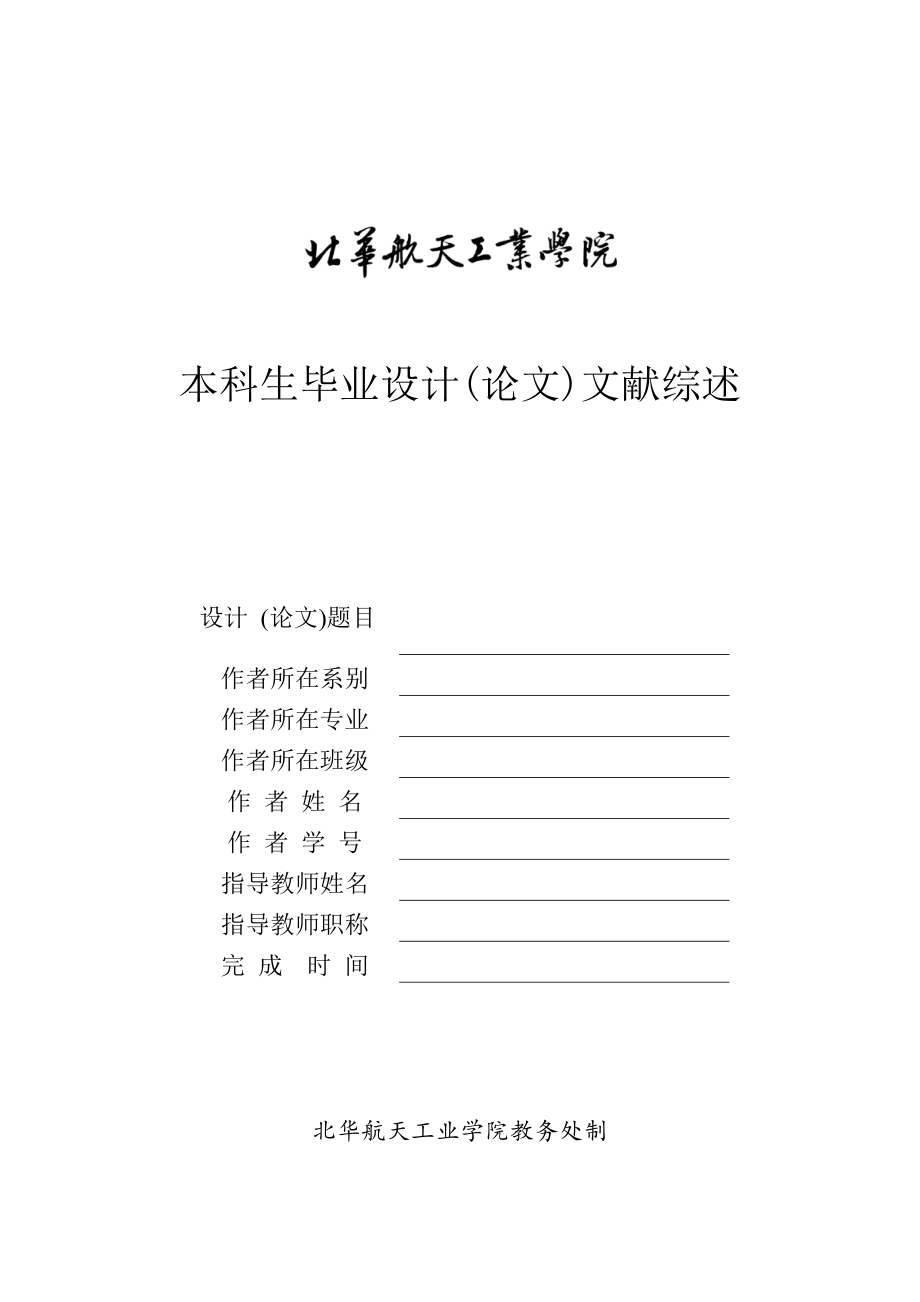 北華航天工業學院

本科生毕业设计(论文)文献综述

设计 (论文)题目

作者所在系别

作者所在专业

作者所在班级

作 者 姓 名

作 者 学 号

指导教师姓名

指导教师职称

完 成 时 间

北华航天工业学院教务处制